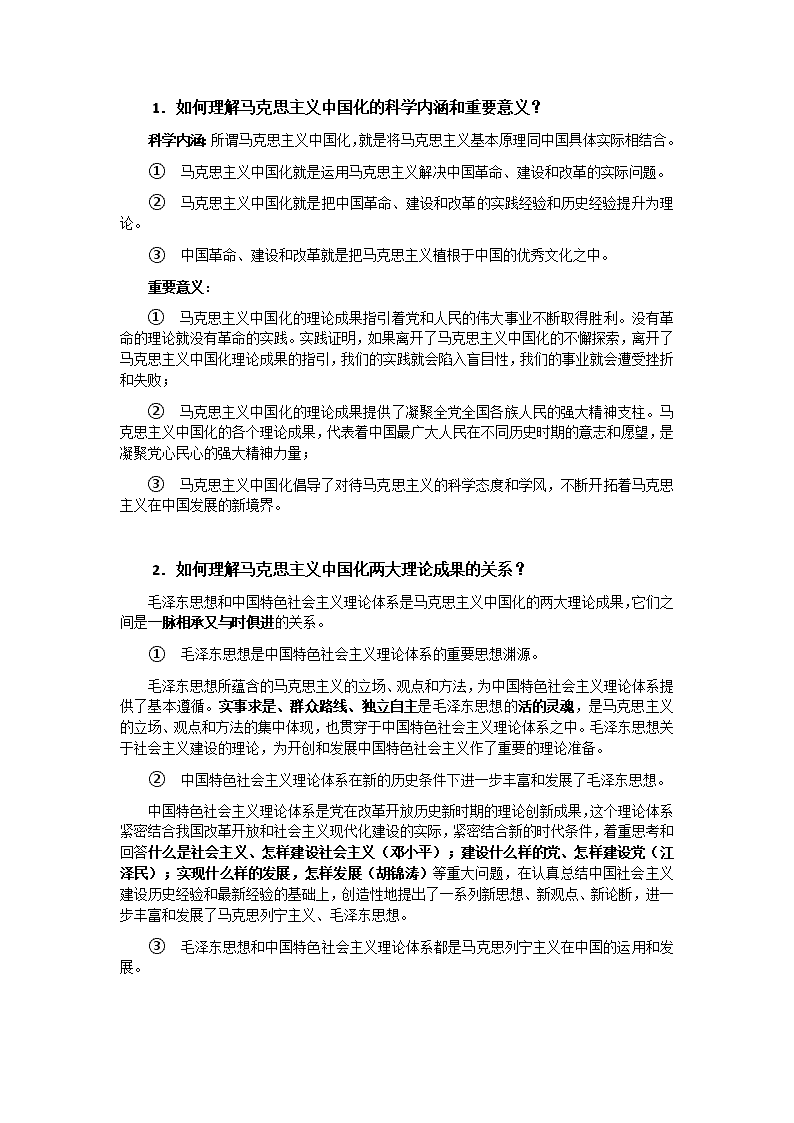 1．如何理解马克思主义中国化的科学内涵和重要意义？

科学内涵：所谓马克思主义中国化，就是将马克思主义基本原理同中国具体实际相结合。

① 马克思主义中国化就是运用马克思主义解决中国革命、建设和改革的实际问题。

② 马克思主义中国化就是把中国革命、建设和改革的实践经验和历史经验提升为理论。

③ 中国革命、建设和改革就是把马克思主义植根于中国的优秀文化之中。

重要意义：

① 马克思主义中国化的理论成果指引着党和人民的伟大事业不断取得胜利。没有革命的理论就没有革命的实践。实践证明，如果离开了马克思主义中国化的不懈探索，离开了马克思主义中国化理论成果的指引，我们的实践就会陷入盲目性，我们的事业就会遭受挫折和失败；

② 马克思主义中国化的理论成果提供了凝聚全党全国各族人民的强大精神支柱。马克思主义中国化的各个理论成果，代表着中国最广大人民在不同历史时期的意志和愿望，是凝聚党心民心的强大精神力量；

③ 马克思主义中国化倡导了对待马克思主义的科学态度和学风，不断开拓着马克思主义在中国发展的新境界。

2．如何理解马克思主义中国化两大理论成果的关系？

毛泽东思想和中国特色社会主义理论体系是马克思主义中国化的两大理论成果，它们之间是一脉相承又与时俱进的关系。

① 毛泽东思想是中国特色社会主义理论体系的重要思想渊源。

毛泽东思想所蕴含的马克思主义的立场、观点和方法，为中国特色社会主义理论体系提供了基本遵循。实事求是、群众路线、独立自主是毛泽东思想的活的灵魂，是马克思主义的立场、观点和方法的集中体现，也贯穿于中国特色社会主义理论体系之中。毛泽东思想关于社会主义建设的理论，为开创和发展中国特色社会主义作了重要的理论准备。

② 中国特色社会主义理论体系在新的历史条件下进一步丰富和发展了毛泽东思想。

中国特色社会主义理论体系是党在改革开放历史新时期的理论创新成果，这个理论体系紧密结合我国改革开放和社会主义现代化建设的实际，紧密结合新的时代条件，着重思考和回答什么是社会主义、怎样建设社会主义（邓小平）；建设什么样的党、怎样建设党（江泽民）；实现什么样的发展，怎样发展（胡锦涛）等重大问题，在认真总结中国社会主义建设历史经验和最新经验的基础上，创造性地提出了一系列新思想、新观点、新论断，进一步丰富和发展了马克思列宁主义、毛泽东思想。

③ 毛泽东思想和中国特色社会主义理论体系都是马克思列宁主义在中国的运用和发展。